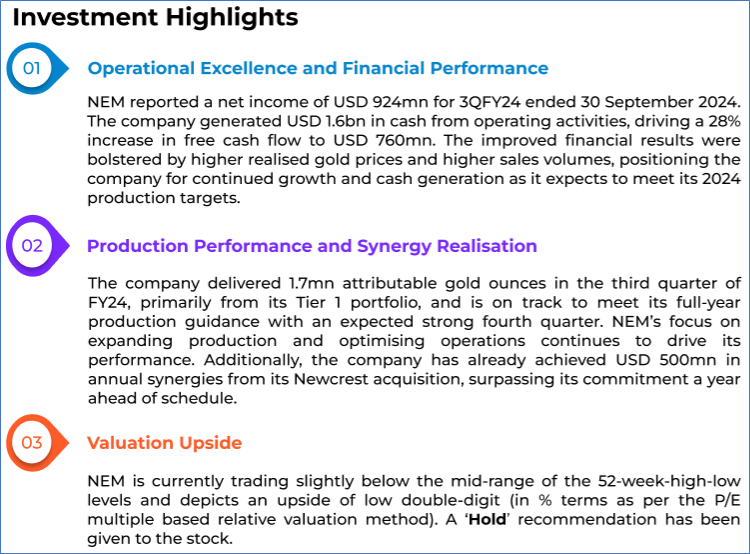 Investment Highlights

01

Operational Excellence and Financial Performance

NEM reported a net income of USD 924mn for 3QFY24 ended 30 September 2024. The company generated USD 1.6bn in cash from operating activities, driving a 28% increase in free cash flow to USD 760mn. The improved financial results were bolstered by higher realised gold prices and higher sales volumes, positioning the company for continued growth and cash generation as it expects to meet its 2024 production targets.

02

Production Performance and Synergy Realisation

The company delivered 1.7mn attributable gold ounces in the third quarter of FY24, primarily from its Tier 1 portfolio, and is on track to meet its full-year production guidance with an expected strong fourth quarter. NEM's focus on expanding production and optimising operations continues to drive its performance. Additionally, the company has already achieved USD 500mn in annual synergies from its Newcrest acquisition, surpassing its commitment a year ahead of schedule.

03

Valuation Upside

NEM is currently trading slightly below the mid-range of the 52-week-high-low levels and depicts an upside of low double-digit (in % terms as per the P/E multiple based relative valuation method). A 'Hold' recommendation has been given to the stock.